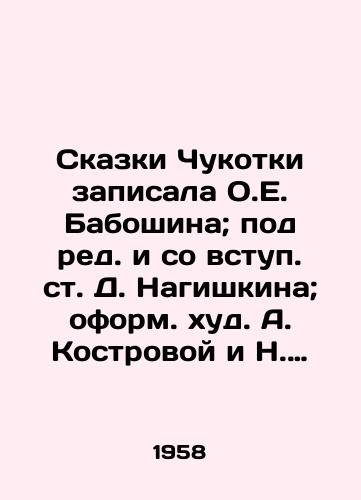 Сказки Чукотки записала О.Е. Бабошина; под ред. и со вступ. ст. Д. Нагишкина; оформ. худ. А. Костровой и Н....

1958